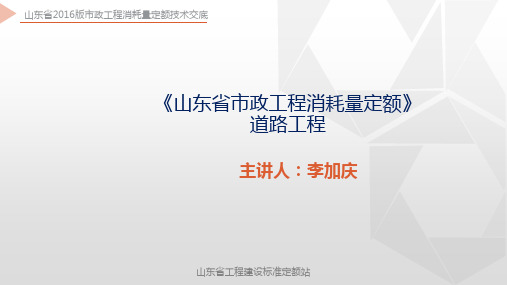 山东省2016版市政工程消耗量定额技术交底

《山东省市政工程消耗量定额》
道路工程

主讲人：李加庆

山东省工程建设标准定额站